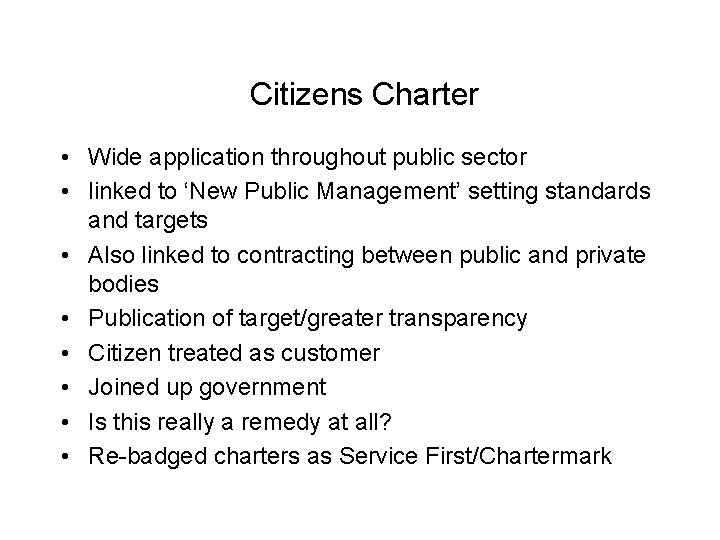 Citizens Charter

• Wide application throughout public sector
• linked to ‘New Public Management’ setting standards and targets
• Also linked to contracting between public and private bodies
• Publication of target/greater transparency
• Citizen treated as customer
• Joined up government
• Is this really a remedy at all?
• Re-badged charters as Service First/Chartermark